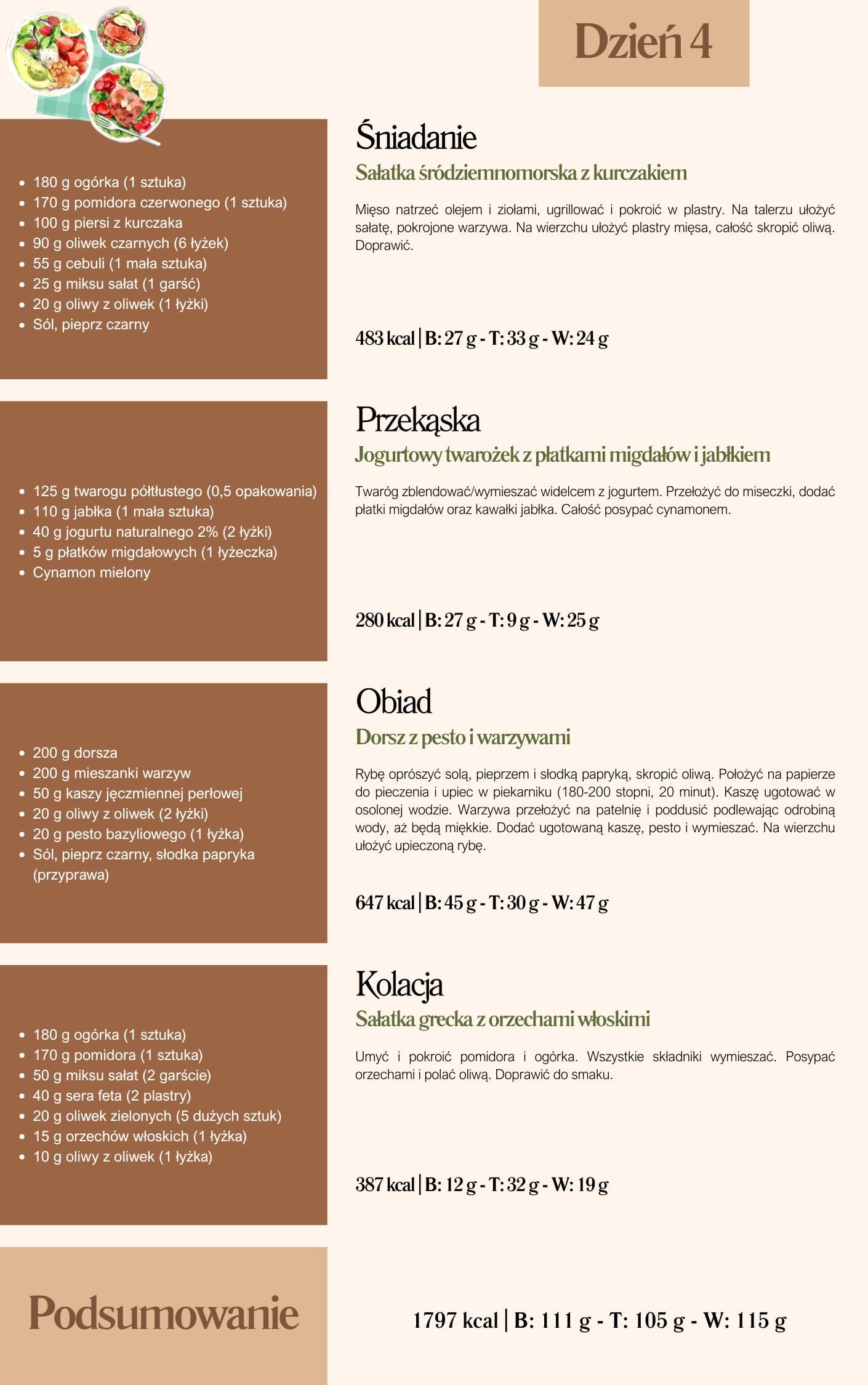 Dzień 4

Śniadanie
Sałatka śródziemnomorska z kurczakiem

- 180 g ogórka (1 sztuka)
- 170 g pomidora czerwonego (1 sztuka)
- 100 g piersi z kurczaka
- 90 g oliwek czarnych (6 łyżek)
- 55 g cebuli (1 mała sztuka)
- 25 g miksu sałat (1 garść)
- 20 g oliwy z oliwek (1 łyżki)
- Sól, pieprz czarny

Mięso natrzeć olejem i ziołami, ugrillować i pokroić w plastry. Na talerzu ułożyć sałatę, pokrojone warzywa. Na wierzchu ułożyć plastry mięsa, całość skropić oliwą. Doprawić.

483 kcal | B: 27 g - T: 33 g - W: 24 g

Przekąska
Jogurtowy twarożek z płatkami migdałów i jabłkiem

- 125 g twarogu półtłustego (0,5 opakowania)
- 110 g jabłka (1 mała sztuka)
- 40 g jogurtu naturalnego 2% (2 łyżki)
- 5 g płatków migdałowych (1 łyżeczka)
- Cynamon mielony

Twaróg zblendować/wymieszać widelcem z jogurtem. Przełożyć do miseczki, dodać płatki migdałów oraz kawałki jabłka. Całość posypać cynamonem.

280 kcal | B: 27 g - T: 9 g - W: 25 g

Obiad
Dorsz z pesto i warzywami

- 200 g dorsza
- 200 g mieszanki warzyw
- 50 g kaszy jęczmiennej perłowej
- 20 g oliwy z oliwek (2 łyżki)
- 20 g pesto bazyliowego (1 łyżka)
- Sól, pieprz czarny, słodka papryka (przyprawa)

Rybę oprószyć solą, pieprzem i słodką papryką, skropić oliwą. Położyć na papierze do pieczenia i upiec w piekarniku (180-200 stopni, 20 minut). Kaszę ugotować w osolonej wodzie. Warzywa przełożyć na patelnię i poddusić podlewając odrobiną wody, aż będą miękkie. Dodać ugotowaną kaszę, pesto i wymieszać. Na wierzchu ułożyć upieczoną rybę.

647 kcal | B: 45 g - T: 30 g - W: 47 g

Kolacja
Sałatka grecka z orzechami włoskimi

- 180 g ogórka (1 sztuka)
- 170 g pomidora (1 sztuka)
- 50 g miksu sałat (2 garście)
- 40 g sera feta (2 plastry)
- 20 g oliwek zielonych (5 dużych sztuk)
- 15 g orzechów włoskich (1 łyżka)
- 10 g oliwy z oliwek (1 łyżka)

Umyć i pokroić pomidora i ogórka. Wszystkie składniki wymieszać. Posypać orzechami i polać oliwą. Doprawić do smaku.

387 kcal | B: 12 g - T: 32 g - W: 19 g

Podsumowanie

1797 kcal | B: 111 g - T: 105 g - W: 115 g